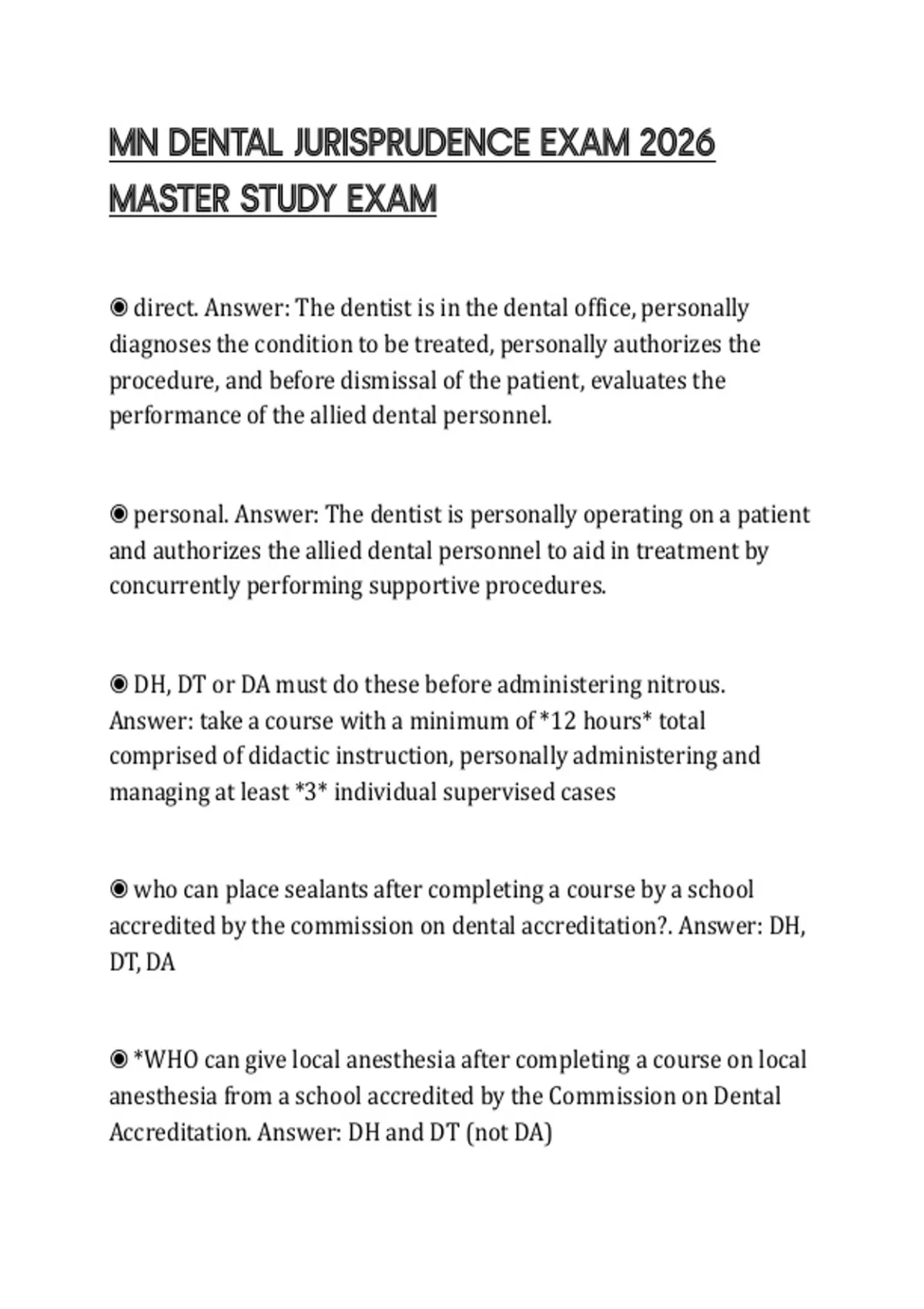 MN DENTAL JURISPRUDENCE EXAM 2026 MASTER STUDY EXAM

◉ direct. Answer: The dentist is in the dental office, personally diagnoses the condition to be treated, personally authorizes the procedure, and before dismissal of the patient, evaluates the performance of the allied dental personnel.

◉ personal. Answer: The dentist is personally operating on a patient and authorizes the allied dental personnel to aid in treatment by concurrently performing supportive procedures.

◉ DH, DT or DA must do these before administering nitrous. Answer: take a course with a minimum of *12 hours* total comprised of didactic instruction, personally administering and managing at least *3* individual supervised cases

◉ who can place sealants after completing a course by a school accredited by the commission on dental accreditation?. Answer: DH, DT, DA

◉ *WHO can give local anesthesia after completing a course on local anesthesia from a school accredited by the Commission on Dental Accreditation. Answer: DH and DT (not DA)